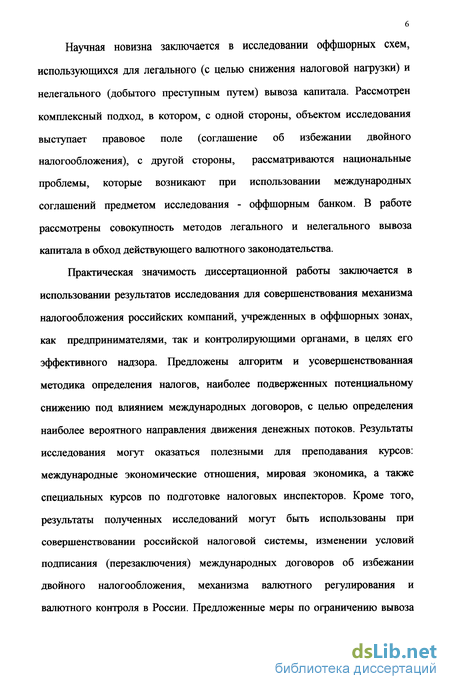 6

Научная новизна заключается в исследовании оффшорных схем, использующихся для легального (с целью снижения налоговой нагрузки) и нелегального (добытого преступным путем) вывоза капитала. Рассмотрен комплексный подход, в котором, с одной стороны, объектом исследования выступает правовое поле (соглашение об избежании двойного налогообложения), с другой стороны, рассматриваются национальные проблемы, которые возникают при использовании международных соглашений предметом исследования - оффшорным банком. В работе рассмотрены совокупность методов легального и нелегального вывоза капитала в обход действующего валютного законодательства.

Практическая значимость диссертационной работы заключается в использовании результатов исследования для совершенствования механизма налогообложения российских компаний, учрежденных в оффшорных зонах, как предпринимателями, так и контролирующими органами, в целях его эффективного надзора. Предложены алгоритм и усовершенствованная методика определения налогов, наиболее подверженных потенциальному снижению под влиянием международных договоров, с целью определения наиболее вероятного направления движения денежных потоков. Результаты исследования могут оказаться полезными для преподавания курсов: международные экономические отношения, мировая экономика, а также специальных курсов по подготовке налоговых инспекторов. Кроме того, результаты полученных исследований могут быть использованы при совершенствовании российской налоговой системы, изменении условий подписания (перезаключения) международных договоров об избежании двойного налогообложения, механизма валютного регулирования и валютного контроля в России. Предложенные меры по ограничению вывоза

dsLib.net
библиотека диссертаций